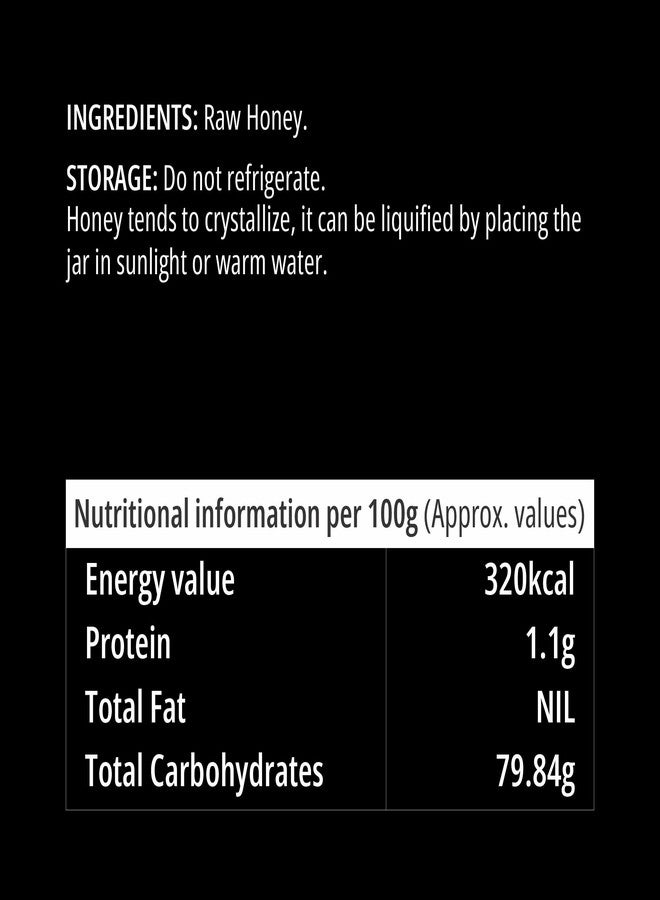 INGREDIENTS: Raw Honey.

STORAGE: Do not refrigerate.
Honey tends to crystallize, it can be liquified by placing the jar in sunlight or warm water.

| Nutritional information per 100g (Approx. values) | |
|---|---|
| Energy value | 320kcal |
| Protein | 1.1g |
| Total Fat | NIL |
| Total Carbohydrates | 79.84g |